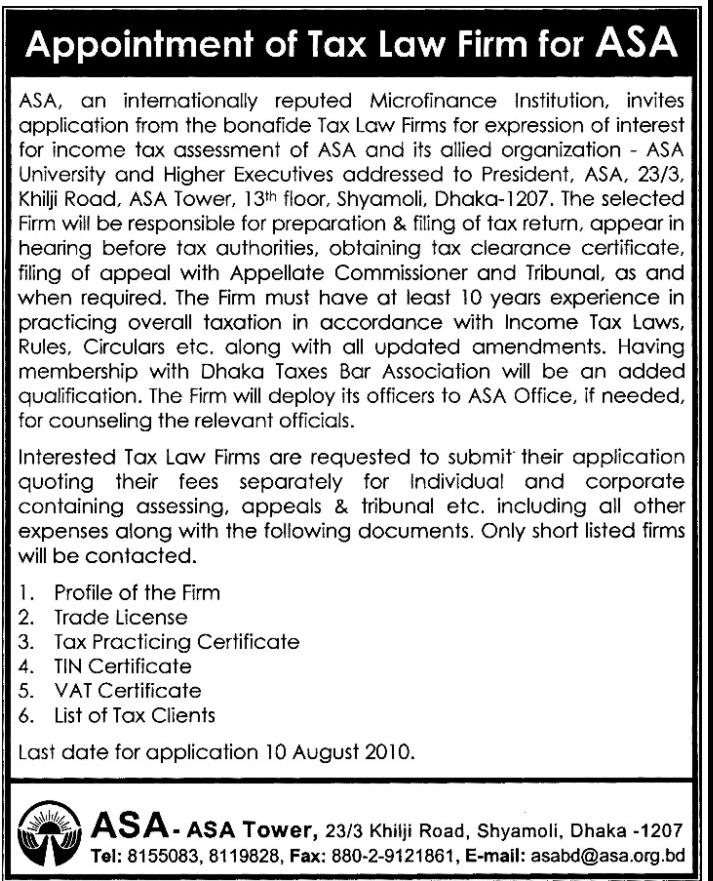 Appointment of Tax Law Firm for ASA

ASA, an internationally reputed Microfinance Institution, invites application from the bonafide Tax Law Firms for expression of interest for income tax assessment of ASA and its allied organization - ASA University and Higher Executives addressed to President, ASA, 23/3, Khilji Road, ASA Tower, 13$^{th}$ floor, Shyamoli, Dhaka-1207. The selected Firm will be responsible for preparation & filing of tax return, appear in hearing before tax authorities, obtaining tax clearance certificate, filing of appeal with Appellate Commissioner and Tribunal, as and when required. The Firm must have at least 10 years experience in practicing overall taxation in accordance with Income Tax Laws, Rules, Circulars etc. along with all updated amendments. Having membership with Dhaka Taxes Bar Association will be an added qualification. The Firm will deploy its officers to ASA Office, if needed, for counseling the relevant officials.

Interested Tax Law Firms are requested to submit their application quoting their fees separately for Individual and corporate containing assessing, appeals & tribunal etc. including all other expenses along with the following documents. Only short listed firms will be contacted.

1. Profile of the Firm
2. Trade License
3. Tax Practicing Certificate
4. TIN Certificate
5. VAT Certificate
6. List of Tax Clients

Last date for application 10 August 2010.

ASA - ASA Tower, 23/3 Khilji Road, Shyamoli, Dhaka -1207
Tel: 8155083, 8119828, Fax: 880-2-9121861, E-mail: asabd@asa.org.bd